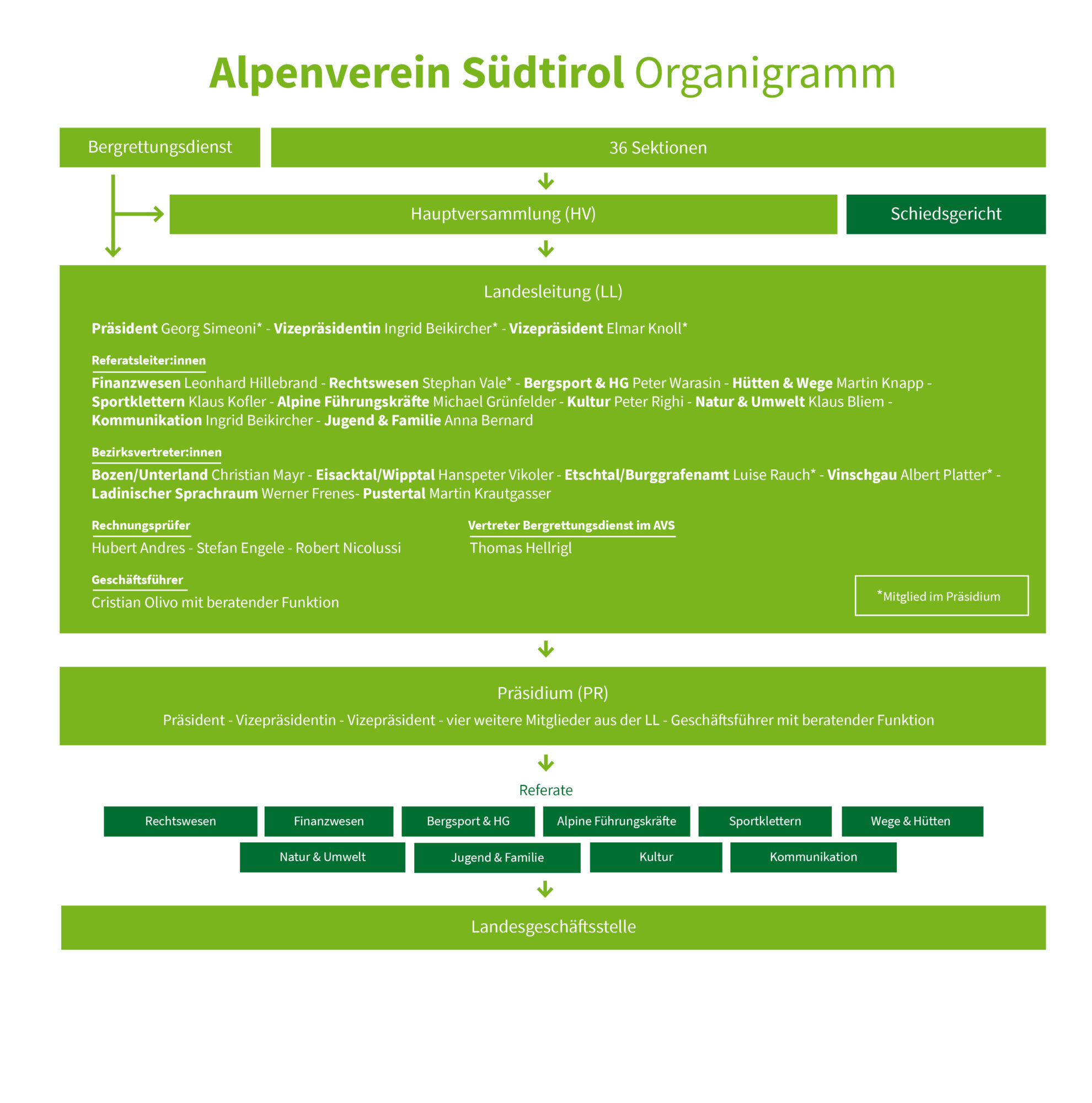 Alpenverein Südtirol Organigramm

Bergrettungsdienst

36 Sektionen

Hauptversammlung (HV)

Schiedsgericht

Landesleitung (LL)

Präsident Georg Simeoni* - Vizepräsidentin Ingrid Beikircher* - Vizepräsident Elmar Knoll*

Referatsleiter:innen

Finanzwesen Leonhard Hillebrand - Rechtswesen Stephan Vale* - Bergsport & HG Peter Warasin - Hütten & Wege Martin Knapp - Sportklettern Klaus Kofler - Alpine Führungskräfte Michael Grünfelder - Kultur Peter Righi - Natur & Umwelt Klaus Bliem - Kommunikation Ingrid Beikircher - Jugend & Familie Anna Bernard

Bezirksvertreter:innen

Bozen/Unterland Christian Mayr - Eisacktal/Wipptal Hanspeter Vikoler - Etschtal/Burggrafenamt Luise Rauch* - Vinschgau Albert Platter* - Ladinischer Sprachraum Werner Frenes- Pustertal Martin Krautgasser

Rechnungsprüfer

Hubert Andres - Stefan Engele - Robert Nicolussi

Vertreter Bergrettungsdienst im AVS

Thomas Hellrigl

Geschäftsführer

Cristian Olivo mit beratender Funktion

*Mitglied im Präsidium

Präsidium (PR)

Präsident - Vizepräsidentin - Vizepräsident - vier weitere Mitglieder aus der LL - Geschäftsführer mit beratender Funktion

Referate

Rechtswesen

Finanzwesen

Bergsport & HG

Alpine Führungskräfte

Sportklettern

Wege & Hütten

Natur & Umwelt

Jugend & Familie

Kultur

Kommunikation

Landesgeschäftsstelle